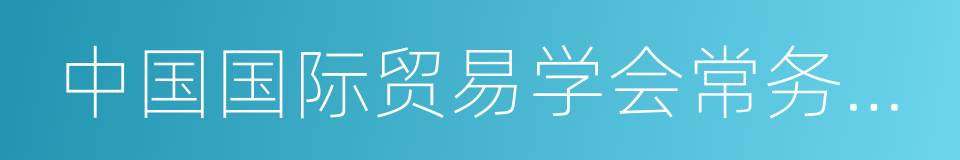 中国国际贸易学会常务...